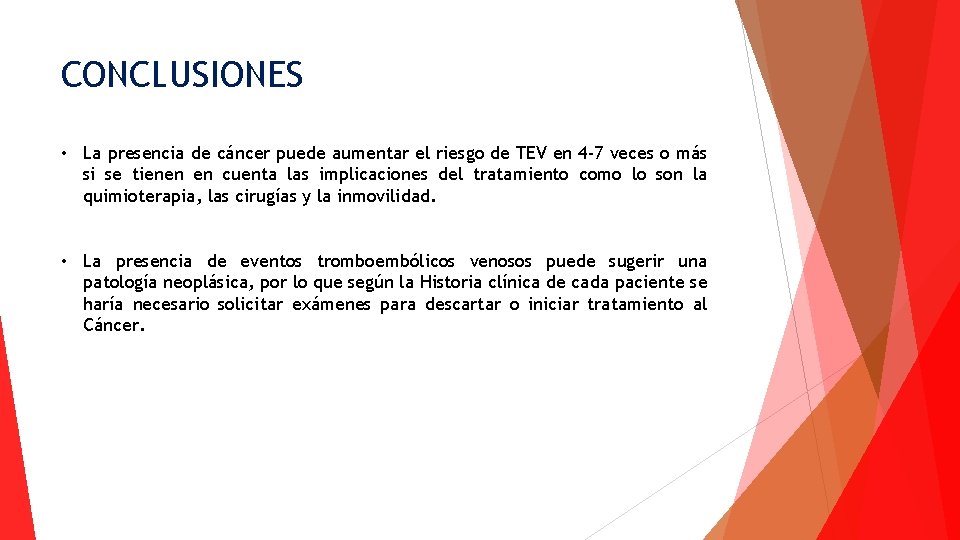 CONCLUSIONES

• La presencia de cáncer puede aumentar el riesgo de TEV en 4-7 veces o más si se tienen en cuenta las implicaciones del tratamiento como lo son la quimioterapia, las cirugías y la inmovilidad.

• La presencia de eventos tromboembólicos venosos puede sugerir una patología neoplásica, por lo que según la Historia clínica de cada paciente se haría necesario solicitar exámenes para descartar o iniciar tratamiento al Cáncer.